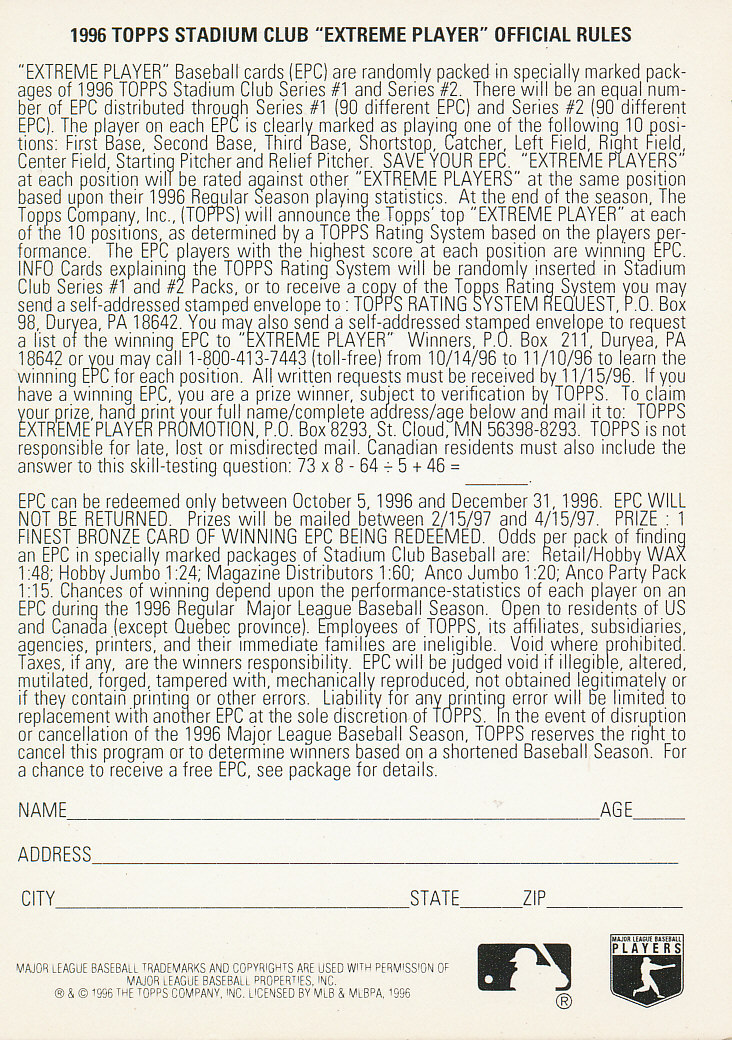 1996 TOPPS STADIUM CLUB "EXTREME PLAYER" OFFICIAL RULES

"EXTREME PLAYER" Baseball cards (EPC) are randomly packed in specially marked packages of 1996 TOPPS Stadium Club Series #1 and Series #2. There will be an equal number of EPC distributed through Series #1 (90 different EPC) and Series #2 (90 different EPC). The player on each EPC is clearly marked as playing one of the following 10 positions: First Base, Second Base, Third Base, Shortstop, Catcher, Left Field, Right Field, Center Field, Starting Pitcher and Relief Pitcher. SAVE YOUR EPC. "EXTREME PLAYERS" at each position will be rated against other "EXTREME PLAYERS" at the same position based upon their 1996 Regular Season playing statistics. At the end of the season, The Topps Company, Inc., (TOPPS) will announce the Topps' top "EXTREME PLAYER" at each of the 10 positions, as determined by a TOPPS Rating System based on the players performance. The EPC players with the highest score at each position are winning EPC. INFO Cards explaining the TOPPS Rating System will be randomly inserted in Stadium Club Series #1 and #2 Packs, or to receive a copy of the Topps Rating System you may send a self-addressed stamped envelope to : TOPPS RATING SYSTEM REQUEST, P.O. Box 98, Duryea, PA 18642. You may also send a self-addressed stamped envelope to request a list of the winning EPC to "EXTREME PLAYER" Winners, P.O. Box 211, Duryea, PA 18642 or you may call 1-800-413-7443 (toll-free) from 10/14/96 to 11/10/96 to learn the winning EPC for each position. All written requests must be received by 11/15/96. If you have a winning EPC, you are a prize winner, subject to verification by TOPPS. To claim your prize, hand print your full name/complete address/age below and mail it to: TOPPS EXTREME PLAYER PROMOTION, P.O. Box 8293, St. Cloud, MN 56398-8293. TOPPS is not responsible for late, lost or misdirected mail. Canadian residents must also include the answer to this skill-testing question: 73 x 8 - 64 ÷ 5 + 46 = ______.

EPC can be redeemed only between October 5, 1996 and December 31, 1996. EPC WILL NOT BE RETURNED. Prizes will be mailed between 2/15/97 and 4/15/97. PRIZE : 1 FINEST BRONZE CARD OF WINNING EPC BEING REDEEMED. Odds per pack of finding an EPC in specially marked packages of Stadium Club Baseball are: Retail/Hobby WAX 1:48; Hobby Jumbo 1:24; Magazine Distributors 1:60; Anco Jumbo 1:20; Anco Party Pack 1:15. Chances of winning depend upon the performance-statistics of each player on an EPC during the 1996 Regular Major League Baseball Season. Open to residents of US and Canada (except Quebec province). Employees of TOPPS, its affiliates, subsidiaries, agencies, printers, and their immediate families are ineligible. Void where prohibited. Taxes, if any, are the winners responsibility. EPC will be judged void if illegible, altered, mutilated, forged, tampered with, mechanically reproduced, not obtained legitimately or if they contain printing or other errors. Liability for any printing error will be limited to replacement with another EPC at the sole discretion of TOPPS. In the event of disruption or cancellation of the 1996 Major League Baseball Season, TOPPS reserves the right to cancel this program or to determine winners based on a shortened Baseball Season. For a chance to receive a free EPC, see package for details.

NAME______ AGE______

ADDRESS______

CITY______ STATE______ ZIP______

MAJOR LEAGUE BASEBALL TRADEMARKS AND COPYRIGHTS ARE USED WITH PERMISSION OF MAJOR LEAGUE BASEBALL PROPERTIES, INC.
® & © 1996 THE TOPPS COMPANY, INC. LICENSED BY MLB & MLBPA, 1996

®

MAJOR LEAGUE BASEBALL PLAYERS